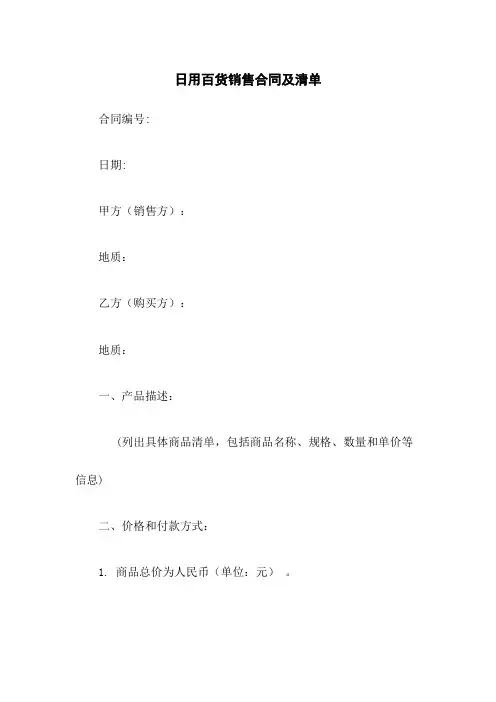 日用百货销售合同及清单

合同编号：

日期：

甲方（销售方）：

地质：

乙方（购买方）：

地质：

一、产品描述：

（列出具体商品清单，包括商品名称、规格、数量和单价等信息）

二、价格和付款方式：

1. 商品总价为人民币（单位：元） 。